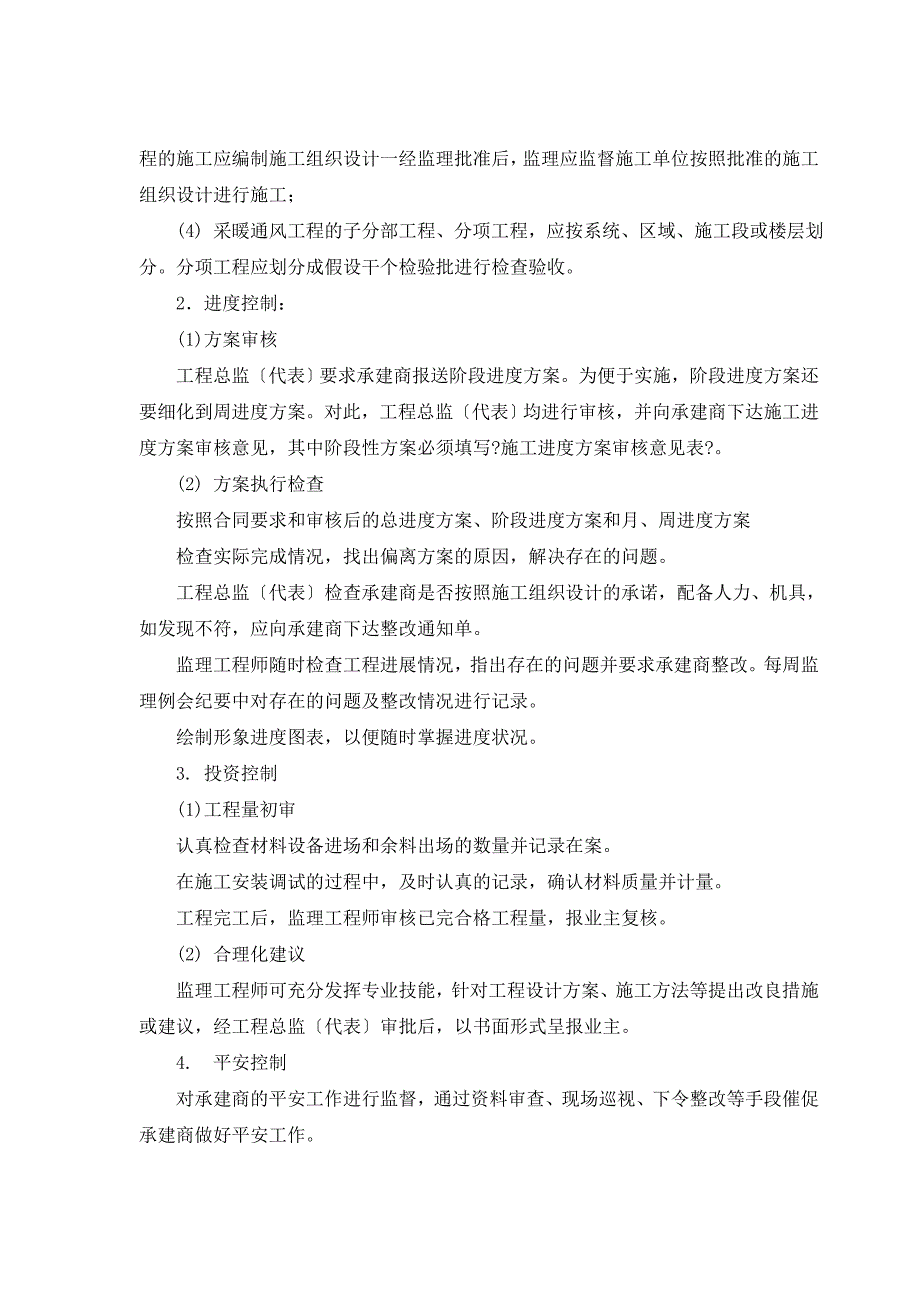 程的施工应编制施工组织设计一经监理批准后，监理应监督施工单位按照批准的施工组织设计进行施工；

(4) 采暖通风工程的子分部工程、分项工程，应按系统、区域、施工段或楼层划分。分项工程应划分成假设干个检验批进行检查验收。

2．进度控制：

(1)方案审核

工程总监〔代表〕要求承建商报送阶段进度方案。为便于实施，阶段进度方案还要细化到周进度方案。对此，工程总监〔代表〕均进行审核，并向承建商下达施工进度方案审核意见，其中阶段性方案必须填写?施工进度方案审核意见表?。

(2) 方案执行检查

按照合同要求和审核后的总进度方案、阶段进度方案和月、周进度方案

检查实际完成情况，找出偏离方案的原因，解决存在的问题。

工程总监〔代表〕检查承建商是否按照施工组织设计的承诺，配备人力、机具，如发现不符，应向承建商下达整改通知单。

监理工程师随时检查工程进展情况，指出存在的问题并要求承建商整改。每周监理例会纪要中对存在的问题及整改情况进行记录。

绘制形象进度图表，以便随时掌握进度状况。

3. 投资控制

(1)工程量初审

认真检查材料设备进场和余料出场的数量并记录在案。

在施工安装调试的过程中，及时认真的记录，确认材料质量并计量。

工程完工后，监理工程师审核已完合格工程量，报业主复核。

(2) 合理化建议

监理工程师可充分发挥专业技能，针对工程设计方案、施工方法等提出改良措施或建议，经工程总监〔代表〕审批后，以书面形式呈报业主。

4. 平安控制

对承建商的平安工作进行监督，通过资料审查、现场巡视、下令整改等手段催促承建商做好平安工作。